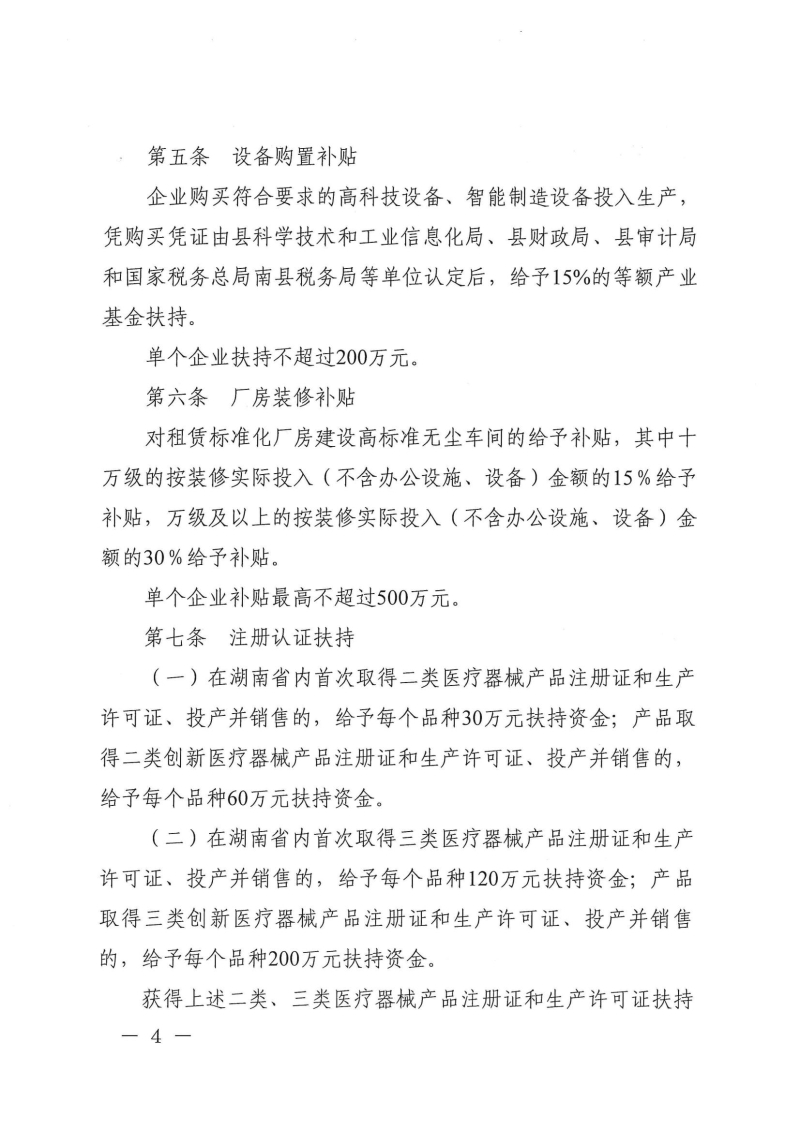 第五条 设备购置补贴

企业购买符合要求的高科技设备、智能制造设备投入生产，凭购买凭证由县科学技术和工业信息化局、县财政局、县审计局和国家税务总局南县税务局等单位认定后，给予15%的等额产业基金扶持。

单个企业扶持不超过200万元。

第六条 厂房装修补贴

对租赁标准化厂房建设高标准无尘车间的给予补贴，其中十万级的按装修实际投入（不含办公设施、设备）金额的15％给予补贴，万级及以上的按装修实际投入（不含办公设施、设备）金额的30％给予补贴。

单个企业补贴最高不超过500万元。

第七条 注册认证扶持

（一）在湖南省内首次取得二类医疗器械产品注册证和生产许可证、投产并销售的，给予每个品种30万元扶持资金；产品取得二类创新医疗器械产品注册证和生产许可证、投产并销售的，给予每个品种60万元扶持资金。

（二）在湖南省内首次取得三类医疗器械产品注册证和生产许可证、投产并销售的，给予每个品种120万元扶持资金；产品取得三类创新医疗器械产品注册证和生产许可证、投产并销售的，给予每个品种200万元扶持资金。

获得上述二类、三类医疗器械产品注册证和生产许可证扶持

— 4 —